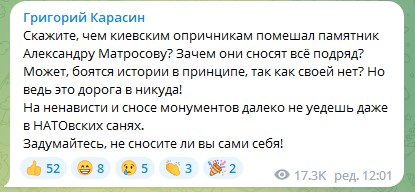 Григорий Карасин
Скажите, чем киевским опричникам помешал памятник Александру Матросову? Зачем они сносят всё подряд? Может, боятся истории в принципе, так как своей нет? Но ведь это дорога в никуда!
На ненависти и сносе монументов далеко не уедешь даже в НАТОвских санях.
Задумайтесь, не сносите ли вы сами себя!

👍 52 😁 8 😢 5 👏 3 🎉 2 17.3K ред. 12:01